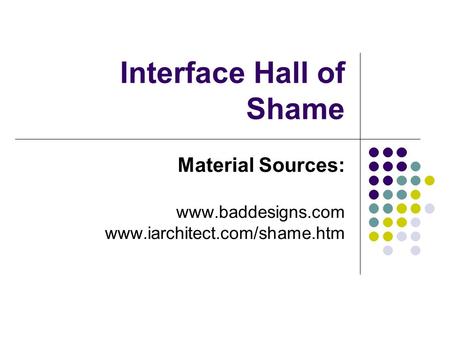 Interface Hall of Shame

Material Sources:

www.baddesigns.com
www.iarchitect.com/shame.htm